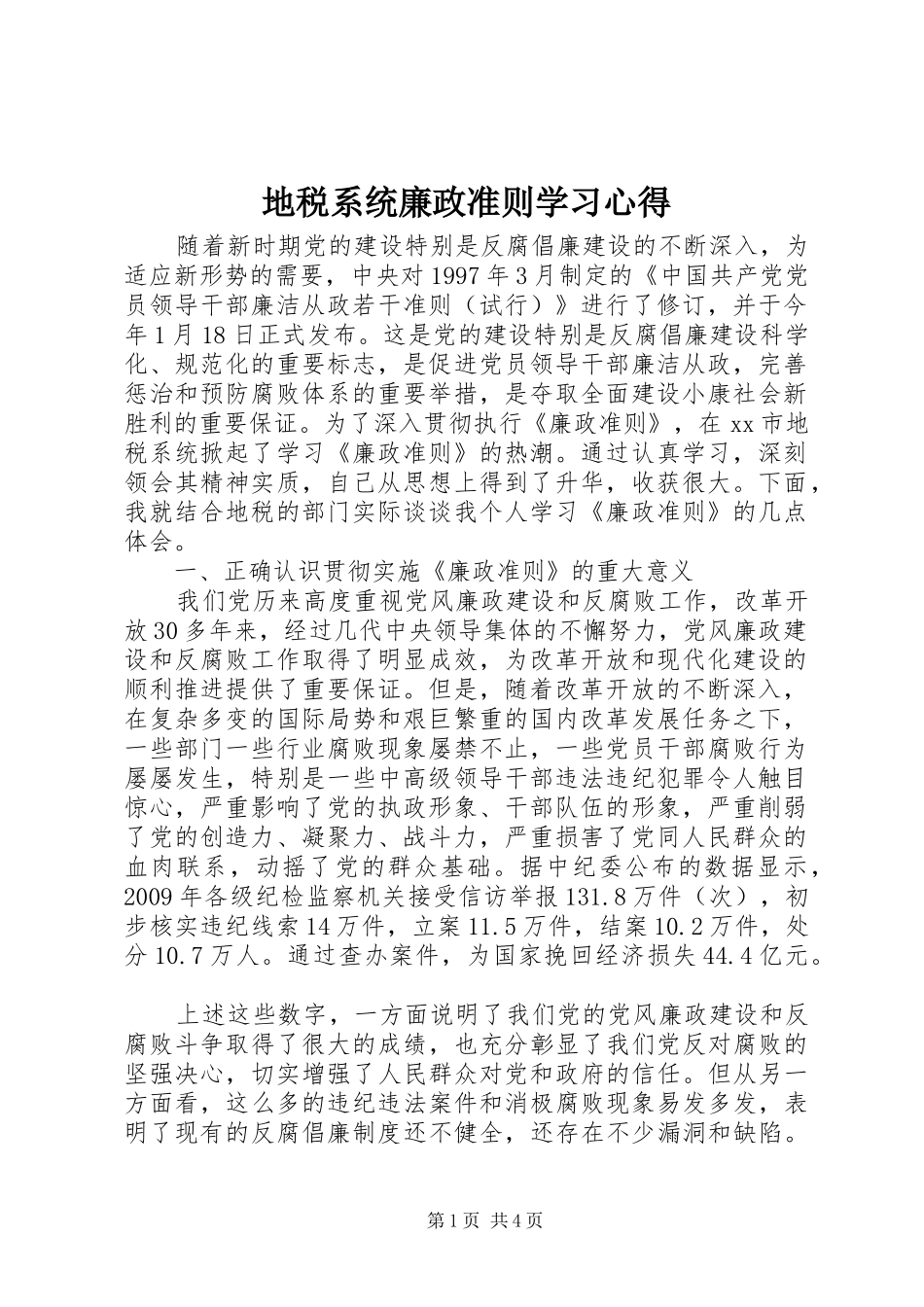 地税系统廉政准则学习心得

随着新时期党的建设特别是反腐倡廉建设的不断深入，为适应新形势的需要，中央对1997年3月制定的《中国共产党党员领导干部廉洁从政若干准则（试行）》进行了修订，并于今年1月18日正式发布。这是党的建设特别是反腐倡廉建设科学化、规范化的重要标志，是促进党员领导干部廉洁从政，完善惩治和预防腐败体系的重要举措，是夺取全面建设小康社会新胜利的重要保证。为了深入贯彻执行《廉政准则》，在xx市地税系统掀起了学习《廉政准则》的热潮。通过认真学习，深刻领会其精神实质，自己从思想上得到了升华，收获很大。下面，我就结合地税的部门实际谈谈我个人学习《廉政准则》的几点体会。

一、正确认识贯彻实施《廉政准则》的重大意义

我们党历来高度重视党风廉政建设和反腐败工作，改革开放30多年来，经过几代中央领导集体的不懈努力，党风廉政建设和反腐败工作取得了明显成效，为改革开放和现代化建设的顺利推进提供了重要保证。但是，随着改革开放的不断深入，在复杂多变的国际局势和艰巨繁重的国内改革发展任务之下，一些部门一些行业腐败现象屡禁不止，一些党员干部腐败行为屡屡发生，特别是一些中高级领导干部违法违纪犯罪令人触目惊心，严重影响了党的执政形象、干部队伍的形象，严重削弱了党的创造力、凝聚力、战斗力，严重损害了党同人民群众的血肉联系，动摇了党的群众基础。据中纪委公布的数据显示，2009年各级纪检监察机关接受信访举报131.8万件（次），初步核实违纪线索14万件，立案11.5万件，结案10.2万件，处分10.7万人。通过查办案件，为国家挽回经济损失44.4亿元。

上述这些数字，一方面说明了我们党的党风廉政建设和反腐败斗争取得了很大的成绩，也充分彰显了我们党反对腐败的坚强决心，切实增强了人民群众对党和政府的信任。但从另一方面看，这么多的违纪违法案件和消极腐败现象易发多发，表明了现有的反腐倡廉制度还不健全，还存在不少漏洞和缺陷。

第1页 共4页